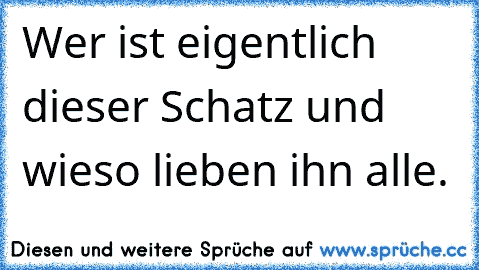 Wer ist eigentlich dieser Schatz und wieso lieben ihn alle.

Diesen und weitere Sprüche auf www.sprüche.cc